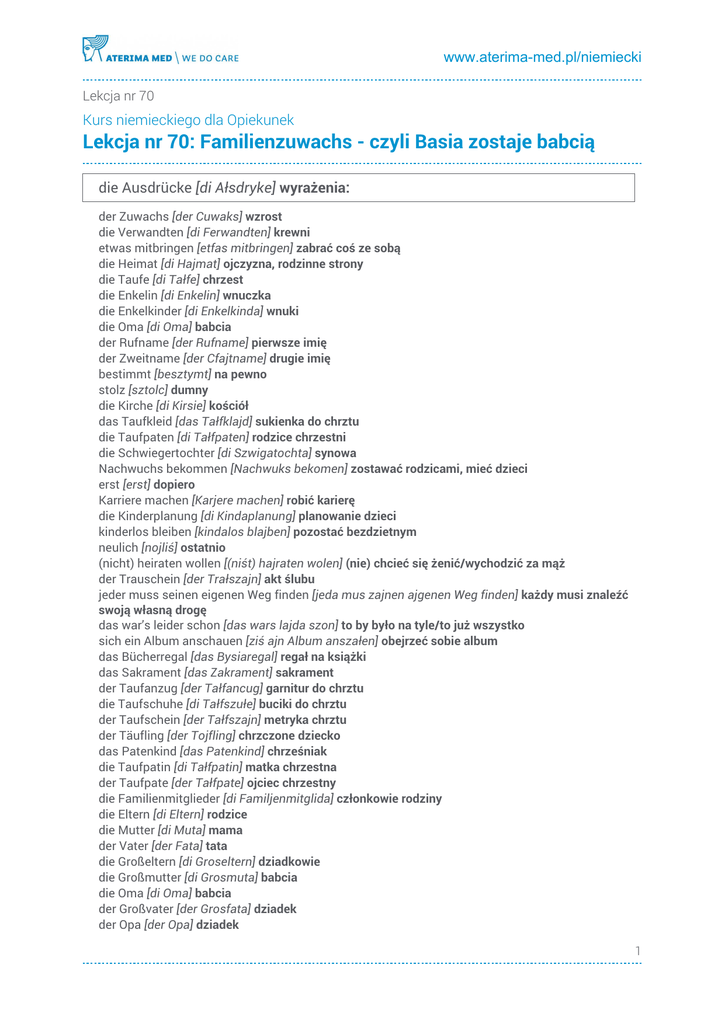 ATERIMA MED \ WE DO CARE

www.aterima-med.pl/niemiecki

Lekcja nr 70

Kurs niemieckiego dla Opiekunek

Lekcja nr 70: Familienzuwachs - czyli Basia zostaje babcią

die Ausdrücke [di Ałsdryke] wyrażenia:

der Zuwachs [der Cuwaks] wzrost
die Verwandten [di Ferwandten] krewni
etwas mitbringen [etfas mitbringen] zabrać coś ze sobą
die Heimat [di Hajmat] ojczyzna, rodzinne strony
die Taufe [di Tałfe] chrzest
die Enkelin [di Enkelin] wnuczka
die Enkelkinder [di Enkelkinda] wnuki
die Oma [di Oma] babcia
der Rufname [der Rufname] pierwsze imię
der Zweitname [der Cfajtname] drugie imię
bestimmt [besztymt] na pewno
stolz [sztolc] dumny
die Kirche [di Kirsie] kościół
das Taufkleid [das Tałfklajd] sukienka do chrztu
die Taufpaten [di Tałfpaten] rodzice chrzestni
die Schwiegertochter [di Szwigatochta] synowa
Nachwuchs bekommen [Nachwuks bekomen] zostawać rodzicami, mieć dzieci
erst [erst] dopiero
Karriere machen [Karjere machen] robić karierę
die Kinderplanung [di Kindaplanung] planowanie dzieci
kinderlos bleiben [kindalos blajben] pozostać bezdzietnym
neulich [nojliś] ostatnio
(nicht) heiraten wollen [(niśt) hajraten wolen] (nie) chcieć się żenić/wychodzić za mąż
der Trauschein [der Trałszajn] akt ślubu
jeder muss seinen eigenen Weg finden [jeda mus zajnen ajgenen Weg finden] każdy musi znaleźć swoją własną drogę
das war's leider schon [das wars lajda szon] to by było na tyle/to już wszystko
sich ein Album anschauen [ziś ajn Album anszałen] obejrzeć sobie album
das Bücherregal [das Bysiaregal] regał na książki
das Sakrament [das Zakrament] sakrament
der Taufanzug [der Tałfancug] garnitur do chrztu
die Taufschuhe [di Tałfszułe] buciki do chrztu
der Taufschein [der Tałfszajn] metryka chrztu
der Täufling [der Tojfling] chrzczone dziecko
das Patenkind [das Patenkind] chrześniak
die Taufpatin [di Tałfpatin] matka chrzestna
der Taufpate [der Tałfpate] ojciec chrzestny
die Familienmitglieder [di Familjenmitglida] członkowie rodziny
die Eltern [di Eltern] rodzice
die Mutter [di Muta] mama
der Vater [der Fata] tata
die Großeltern [di Groseltern] dziadkowie
die Großmutter [di Grosmuta] babcia
die Oma [di Oma] babcia
der Großvater [der Grosfata] dziadek
der Opa [der Opa] dziadek

1